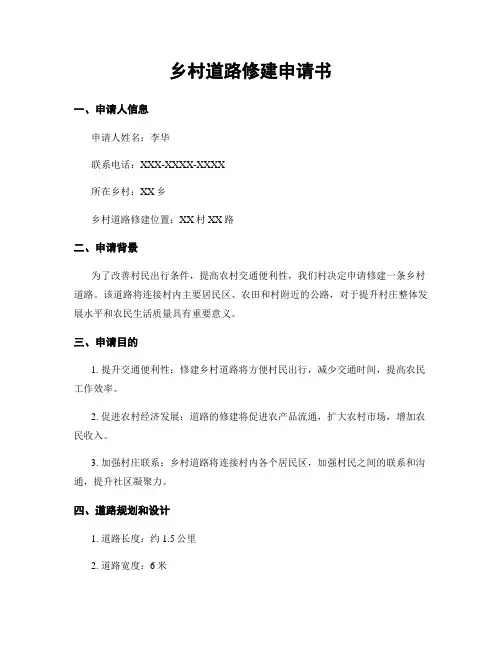 乡村道路修建申请书

一、申请人信息

申请人姓名：李华

联系电话：XXX-XXXX-XXXX

所在乡村：XX 乡

乡村道路修建位置：XX 村 XX 路

二、申请背景

为了改善村民出行条件，提高农村交通便利性，我们村决定申请修建一条乡村道路。该道路将连接村内主要居民区、农田和村附近的公路，对于提升村庄整体发展水平和农民生活质量具有重要意义。

三、申请目的

1. 提升交通便利性：修建乡村道路将方便村民出行，减少交通时间，提高农民工作效率。

2. 促进农村经济发展：道路的修建将促进农产品流通，扩大农村市场，增加农民收入。

3. 加强村庄联系：乡村道路将连接村内各个居民区，加强村民之间的联系和沟通，提升社区凝聚力。

四、道路规划和设计

1. 道路长度：约 1.5 公里

2. 道路宽度：6 米